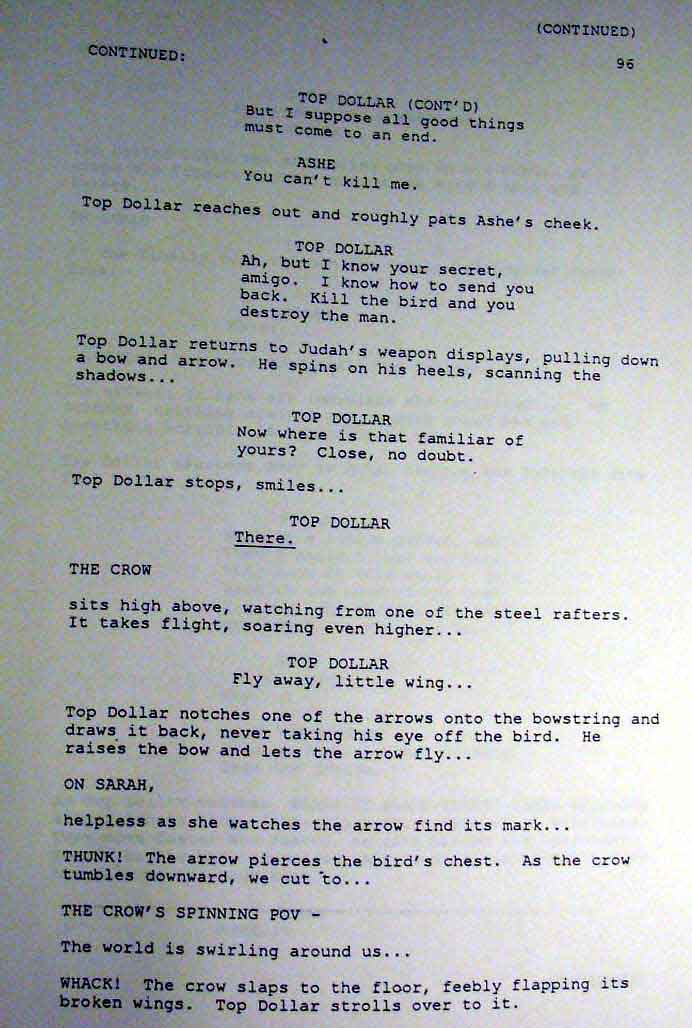 (CONTINUED)

CONTINUED: 96

TOP DOLLAR (CONT'D)
But I suppose all good things must come to an end.

ASHE
You can't kill me.

Top Dollar reaches out and roughly pats Ashe's cheek.

TOP DOLLAR
Ah, but I know your secret, amigo. I know how to send you back. Kill the bird and you destroy the man.

Top Dollar returns to Judah's weapon displays, pulling down a bow and arrow. He spins on his heels, scanning the shadows...

TOP DOLLAR
Now where is that familiar of yours? Close, no doubt.

Top Dollar stops, smiles...

TOP DOLLAR
There.

THE CROW

sits high above, watching from one of the steel rafters. It takes flight, soaring even higher...

TOP DOLLAR
Fly away, little wing...

Top Dollar notches one of the arrows onto the bowstring and draws it back, never taking his eye off the bird. He raises the bow and lets the arrow fly...

ON SARAH,

helpless as she watches the arrow find its mark...

THUNK! The arrow pierces the bird's chest. As the crow tumbles downward, we cut to...

THE CROW'S SPINNING POV -

The world is swirling around us...

WHACK! The crow slaps to the floor, feebly flapping its broken wings. Top Dollar strolls over to it.